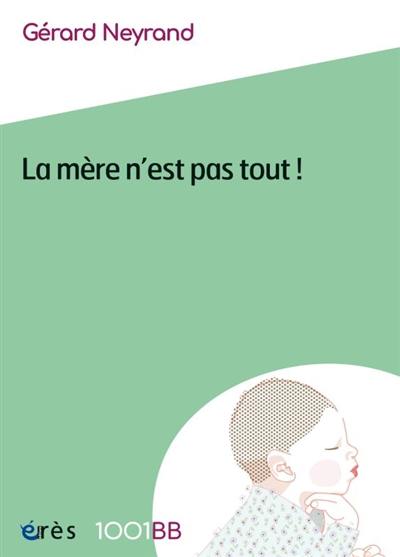 Gérard Neyrand

La mère n'est pas tout !

érès 1001BB